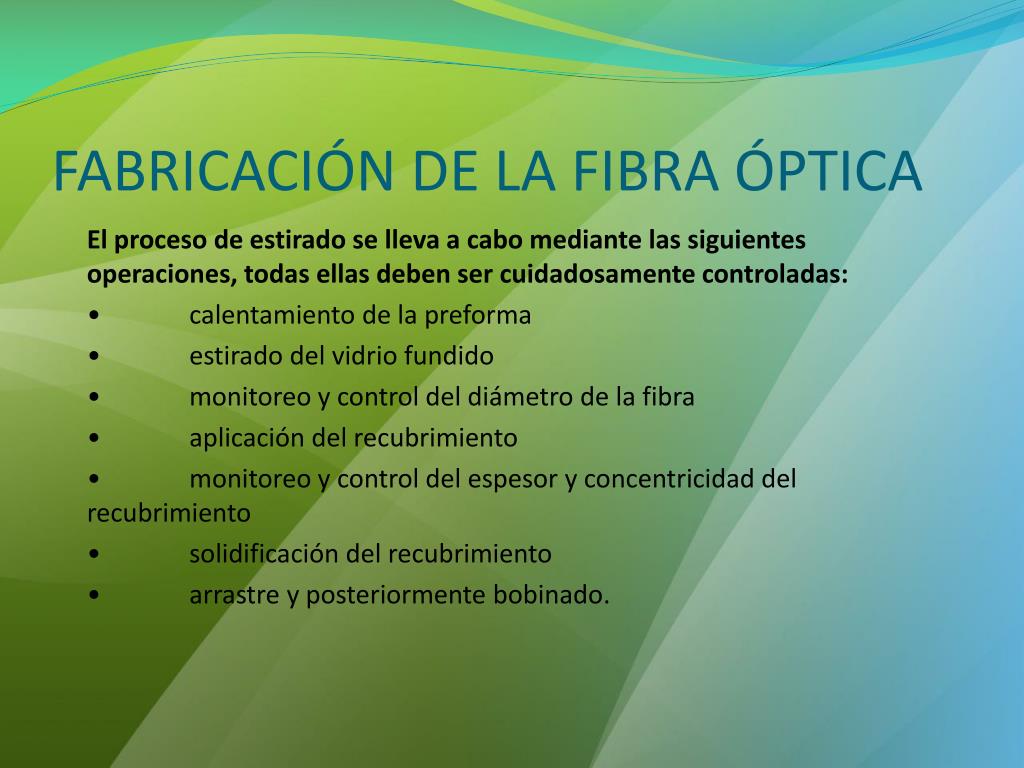 FABRICACIÓN DE LA FIBRA ÓPTICA

El proceso de estirado se lleva a cabo mediante las siguientes operaciones, todas ellas deben ser cuidadosamente controladas:

• calentamiento de la preforma
• estirado del vidrio fundido
• monitoreo y control del diámetro de la fibra
• aplicación del recubrimiento
• monitoreo y control del espesor y concentricidad del recubrimiento
• solidificación del recubrimiento
• arrastre y posteriormente bobinado.